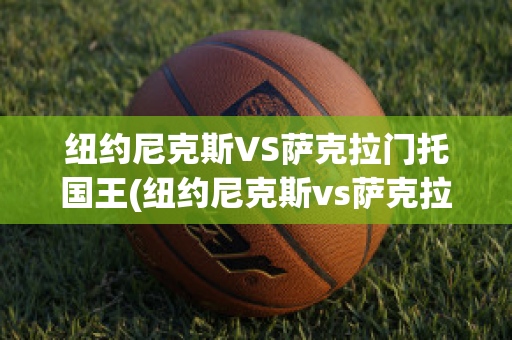 纽约尼克斯VS萨克拉门托国王(纽约尼克斯vs萨克拉